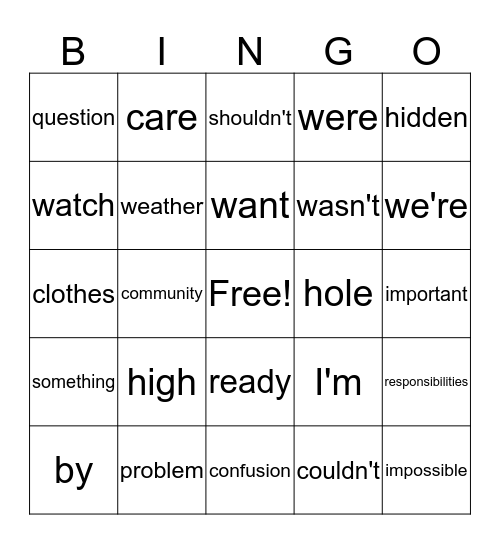 | B | I | N | G | O |
|---|---|---|---|---|
| question | care | shouldn't | were | hidden |
| watch | weather | want | wasn't | we're |
| clothes | community | Free! | hole | important |
| something | high | ready | I'm | responsibilities |
| by | problem | confusion | couldn't | impossible |